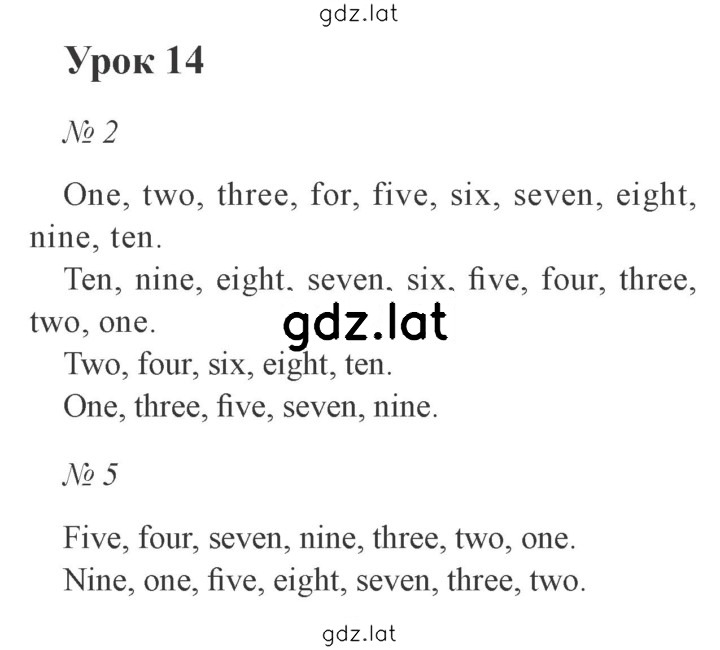 gdz.lat

Урок 14

№ 2

One, two, three, for, five, six, seven, eight, nine, ten.

Ten, nine, eight, seven, six, five, four, three, two, one.

gdz.lat

Two, four, six, eight, ten.

One, three, five, seven, nine.

№ 5

Five, four, seven, nine, three, two, one.

Nine, one, five, eight, seven, three, two.

gdz.lat